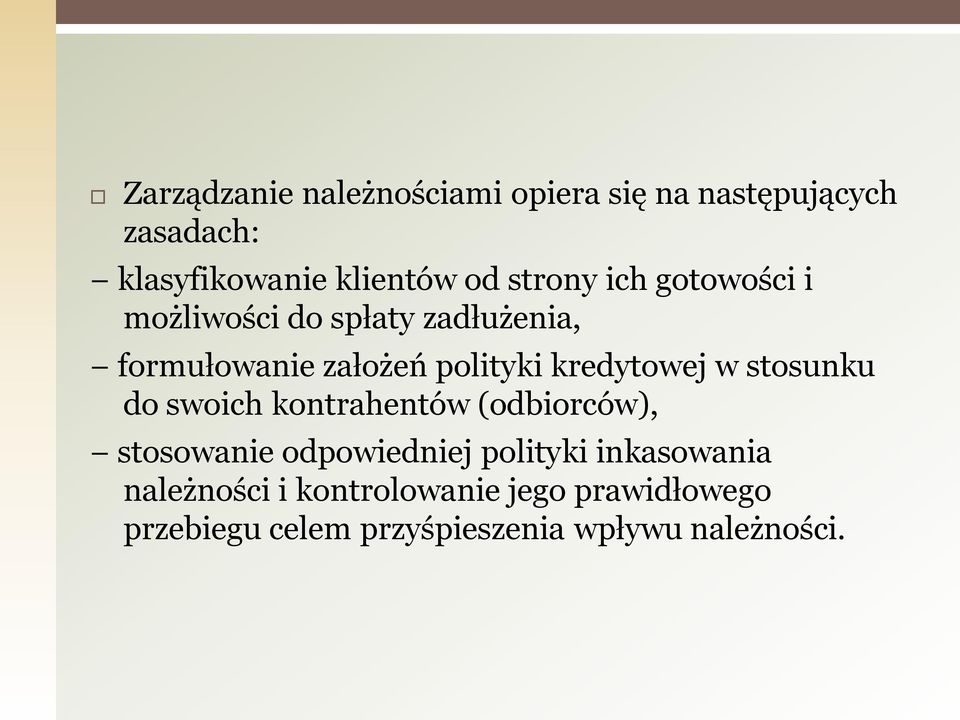 □ Zarządzanie należnościami opiera się na następujących zasadach:

– klasyfikowanie klientów od strony ich gotowości i możliwości do spłaty zadłużenia,

– formułowanie założeń polityki kredytowej w stosunku do swoich kontrahentów (odbiorców),

– stosowanie odpowiedniej polityki inkasowania należności i kontrolowanie jego prawidłowego przebiegu celem przyśpieszenia wpływu należności.